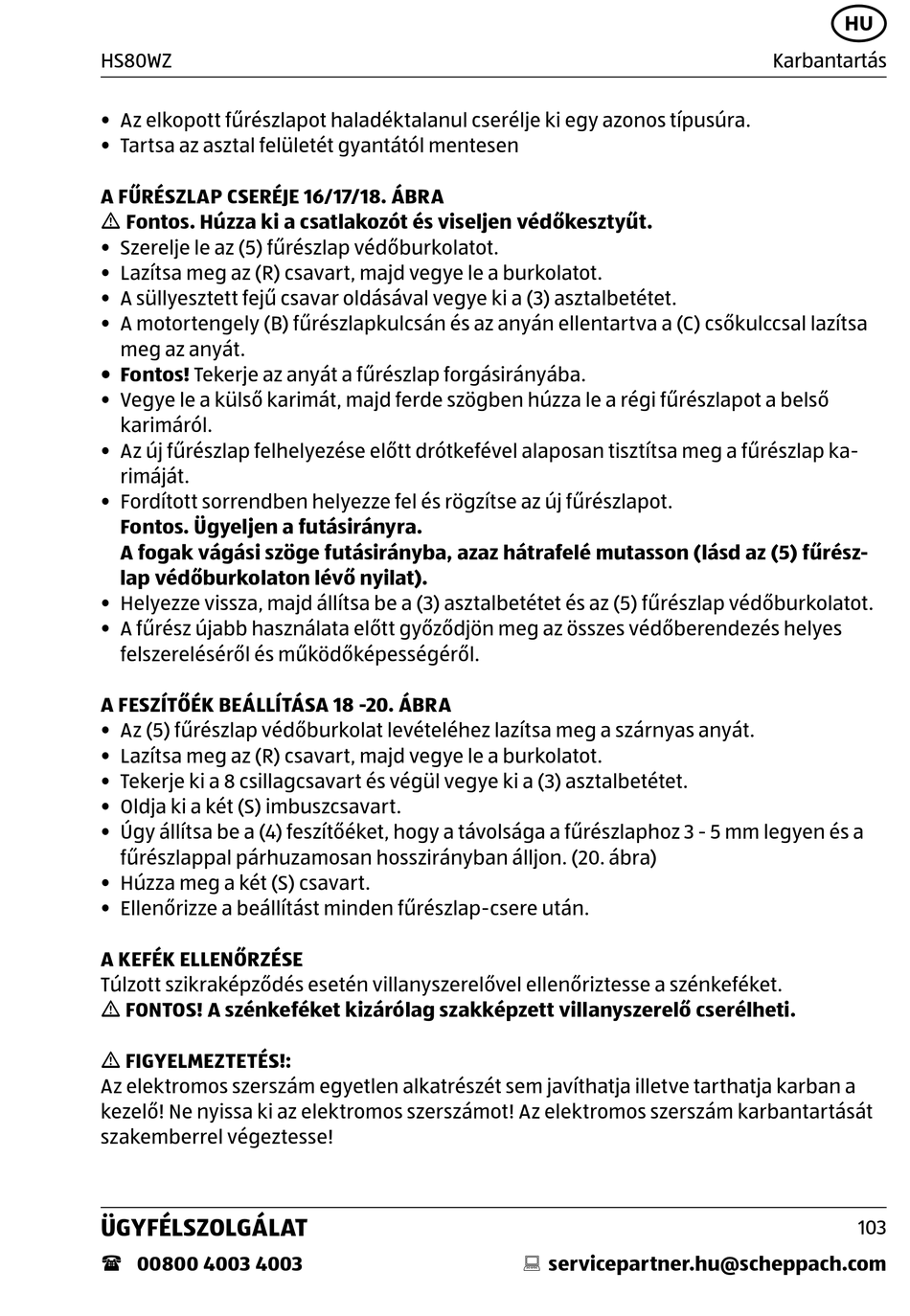 HU

HS80WZ Karbantartás

• Az elkopott fűrészlapot haladéktalanul cserélje ki egy azonos típusúra.
• Tartsa az asztal felületét gyantától mentesen

A FŰRÉSZLAP CSERÉJE 16/17/18. ÁBRA
⚠ Fontos. Húzza ki a csatlakozót és viseljen védőkesztyűt.
• Szerelje le az (5) fűrészlap védőburkolatot.
• Lazítsa meg az (R) csavart, majd vegye le a burkolatot.
• A süllyesztett fejű csavar oldásával vegye ki a (3) asztalbetétet.
• A motortengely (B) fűrészlapkulcsán és az anyán ellentartva a (C) csőkulccsal lazítsa meg az anyát.
• Fontos! Tekerje az anyát a fűrészlap forgásirányába.
• Vegye le a külső karimát, majd ferde szögben húzza le a régi fűrészlapot a belső karimáról.
• Az új fűrészlap felhelyezése előtt drótkefével alaposan tisztítsa meg a fűrészlap karimáját.
• Fordított sorrendben helyezze fel és rögzítse az új fűrészlapot.
Fontos. Ügyeljen a futásirányra.
A fogak vágási szöge futásirányba, azaz hátrafelé mutasson (lásd az (5) fűrészlap védőburkolaton lévő nyilat).
• Helyezze vissza, majd állítsa be a (3) asztalbetétet és az (5) fűrészlap védőburkolatot.
• A fűrész újabb használata előtt győződjön meg az összes védőberendezés helyes felszereléséről és működőképességéről.

A FESZÍTŐÉK BEÁLLÍTÁSA 18 -20. ÁBRA
• Az (5) fűrészlap védőburkolat levételéhez lazítsa meg a szárnyas anyát.
• Lazítsa meg az (R) csavart, majd vegye le a burkolatot.
• Tekerje ki a 8 csillagcsavart és végül vegye ki a (3) asztalbetétet.
• Oldja ki a két (S) imbuszcsavart.
• Úgy állítsa be a (4) feszítőéket, hogy a távolsága a fűrészlaphoz 3 - 5 mm legyen és a fűrészlappal párhuzamosan hosszirányban álljon. (20. ábra)
• Húzza meg a két (S) csavart.
• Ellenőrizze a beállítást minden fűrészlap-csere után.

A KEFÉK ELLENŐRZÉSE
Túlzott szikraképződés esetén villanyszerelővel ellenőriztesse a szénkeféket.
⚠ FONTOS! A szénkeféket kizárólag szakképzett villanyszerelő cserélheti.

⚠ FIGYELMEZTETÉS!:
Az elektromos szerszám egyetlen alkatrészét sem javíthatja illetve tarthatja karban a kezelő! Ne nyissa ki az elektromos szerszámot! Az elektromos szerszám karbantartását szakemberrel végeztesse!

ÜGYFÉLSZOLGÁLAT 103
☎ 00800 4003 4003 servicepartner.hu@scheppach.com